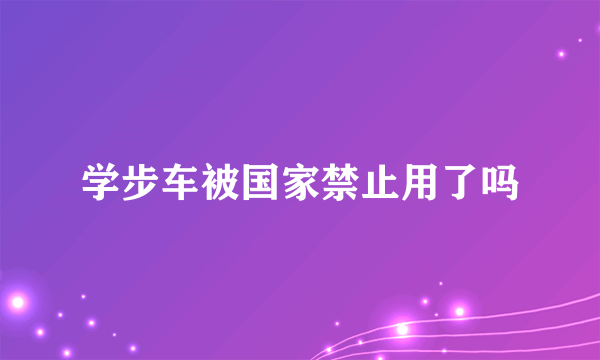 学步车被国家禁止用了吗